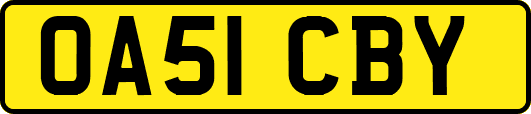 OA51 CBY